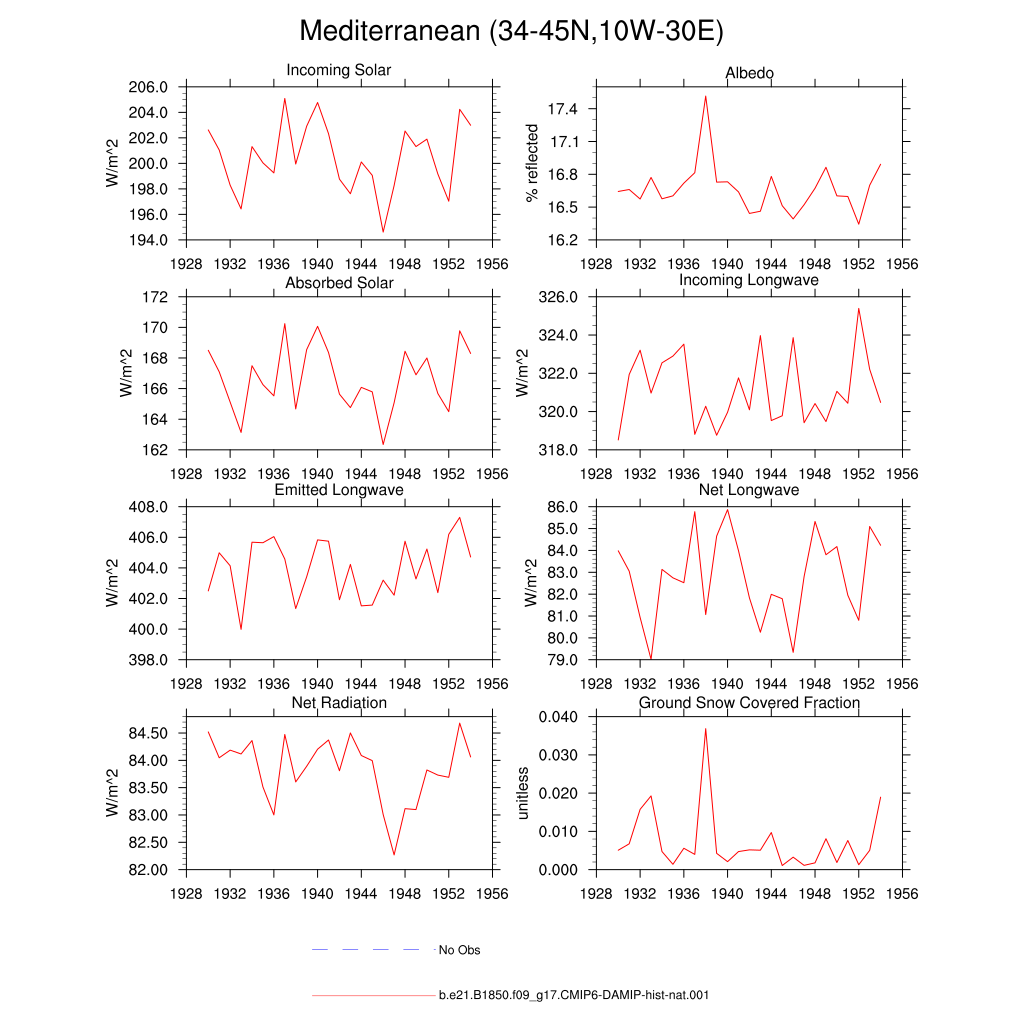 Mediterranean (34-45N,10W-30E)

Incoming Solar

W/m^2

206.0
204.0
202.0
200.0
198.0
196.0
194.0

1928 1932 1936 1940 1944 1948 1952 1956

Albedo

% reflected

17.4
17.1
16.8
16.5
16.2

1928 1932 1936 1940 1944 1948 1952 1956

Absorbed Solar

W/m^2

172
170
168
166
164
162

1928 1932 1936 1940 1944 1948 1952 1956

Incoming Longwave

W/m^2

326.0
324.0
322.0
320.0
318.0

1928 1932 1936 1940 1944 1948 1952 1956

Emitted Longwave

W/m^2

408.0
406.0
404.0
402.0
400.0
398.0

1928 1932 1936 1940 1944 1948 1952 1956

Net Longwave

W/m^2

86.0
85.0
84.0
83.0
82.0
81.0
80.0
79.0

1928 1932 1936 1940 1944 1948 1952 1956

Net Radiation

W/m^2

84.50
84.00
83.50
83.00
82.50
82.00

1928 1932 1936 1940 1944 1948 1952 1956

Ground Snow Covered Fraction

unitless

0.040
0.030
0.020
0.010
0.000

1928 1932 1936 1940 1944 1948 1952 1956

No Obs

b.e21.B1850.f09_g17.CMIP6-DAMIP-hist-nat.001